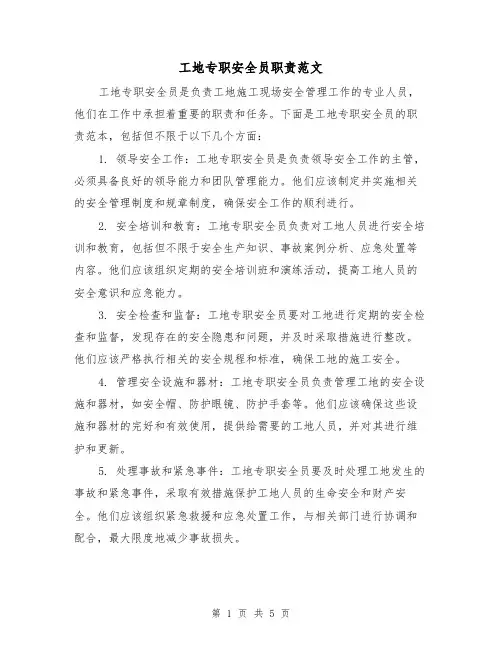 工地专职安全员职责范文

工地专职安全员是负责工地施工现场安全管理工作的专业人员，他们在工作中承担着重要的职责和任务。下面是工地专职安全员的职责范本，包括但不限于以下几个方面：

1. 领导安全工作：工地专职安全员是负责领导安全工作的主管，必须具备良好的领导能力和团队管理能力。他们应该制定并实施相关的安全管理制度和规章制度，确保安全工作的顺利进行。

2. 安全培训和教育：工地专职安全员负责对工地人员进行安全培训和教育，包括但不限于安全生产知识、事故案例分析、应急处置等内容。他们应该组织定期的安全培训班和演练活动，提高工地人员的安全意识和应急能力。

3. 安全检查和监督：工地专职安全员要对工地进行定期的安全检查和监督，发现存在的安全隐患和问题，并及时采取措施进行整改。他们应该严格执行相关的安全规程和标准，确保工地的施工安全。

4. 管理安全设施和器材：工地专职安全员负责管理工地的安全设施和器材，如安全帽、防护眼镜、防护手套等。他们应该确保这些设施和器材的完好和有效使用，提供给需要的工地人员，并对其进行维护和更新。

5. 处理事故和紧急事件：工地专职安全员要及时处理工地发生的事故和紧急事件，采取有效措施保护工地人员的生命安全和财产安全。他们应该组织紧急救援和应急处置工作，与相关部门进行协调和配合，最大限度地减少事故损失。

第 1 页 共 5 页